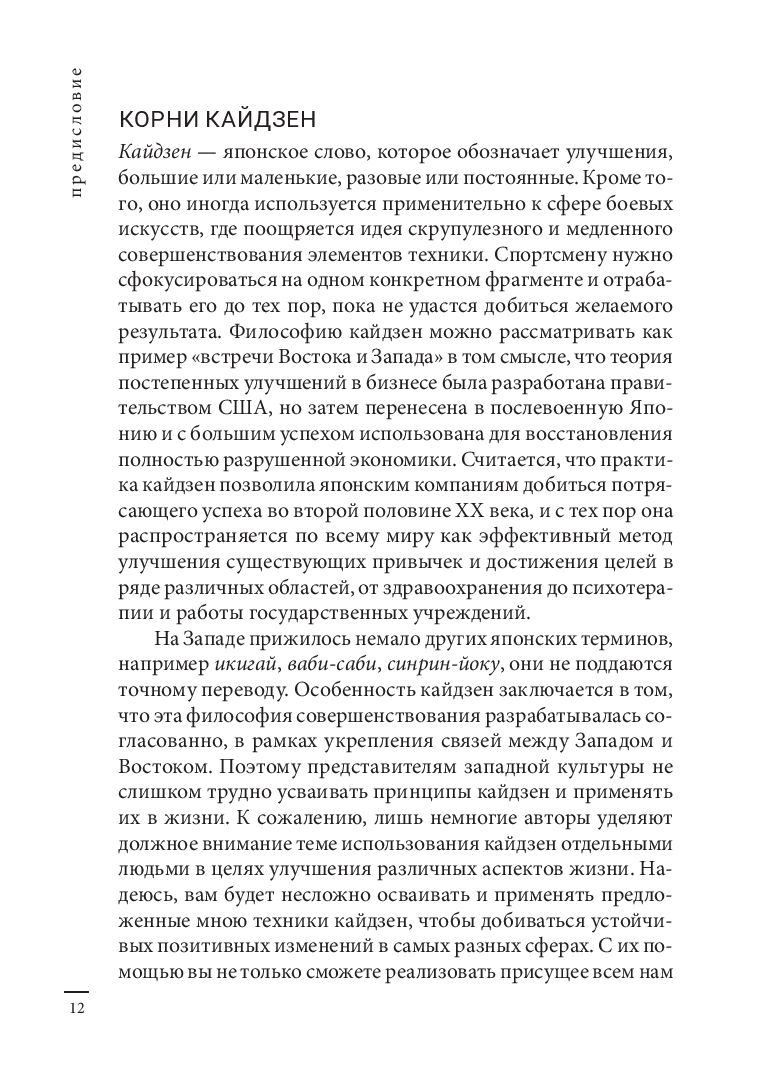 предисловие

КОРНИ КАЙДЗЕН

Кайдзен — японское слово, которое обозначает улучшения, большие или маленькие, разовые или постоянные. Кроме того, оно иногда используется применительно к сфере боевых искусств, где поощряется идея скрупулезного и медленного совершенствования элементов техники. Спортсмену нужно сфокусироваться на одном конкретном фрагменте и отрабатывать его до тех пор, пока не удастся добиться желаемого результата. Философию кайдзен можно рассматривать как пример «встречи Востока и Запада» в том смысле, что теория постепенных улучшений в бизнесе была разработана правительством США, но затем перенесена в послевоенную Японию и с большим успехом использована для восстановления полностью разрушенной экономики. Считается, что практика кайдзен позволила японским компаниям добиться потрясающего успеха во второй половине XX века, и с тех пор она распространяется по всему миру как эффективный метод улучшения существующих привычек и достижения целей в ряде различных областей, от здравоохранения до психотерапии и работы государственных учреждений.

На Западе прижилось немало других японских терминов, например икигай, ваби-саби, синрин-йоку, они не поддаются точному переводу. Особенность кайдзен заключается в том, что эта философия совершенствования разрабатывалась согласованно, в рамках укрепления связей между Западом и Востоком. Поэтому представителям западной культуры не слишком трудно усваивать принципы кайдзен и применять их в жизни. К сожалению, лишь немногие авторы уделяют должное внимание теме использования кайдзен отдельными людьми в целях улучшения различных аспектов жизни. Надеюсь, вам будет несложно осваивать и применять предложенные мною техники кайдзен, чтобы добиваться устойчивых позитивных изменений в самых разных сферах. С их помощью вы не только сможете реализовать присущее всем нам

12